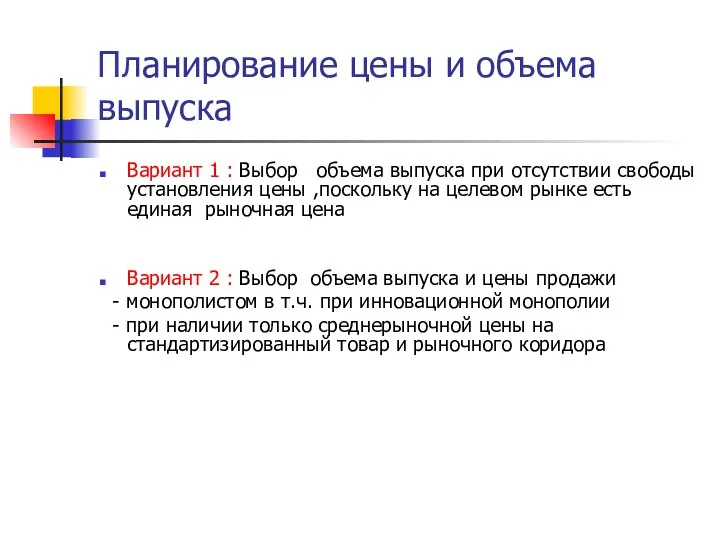 Планирование цены и объема выпуска

Вариант 1 : Выбор объема выпуска при отсутствии свободы установления цены ,поскольку на целевом рынке есть единая рыночная цена

Вариант 2 : Выбор объема выпуска и цены продажи
- монополистом в т.ч. при инновационной монополии
- при наличии только среднерыночной цены на стандартизированный товар и рыночного коридора